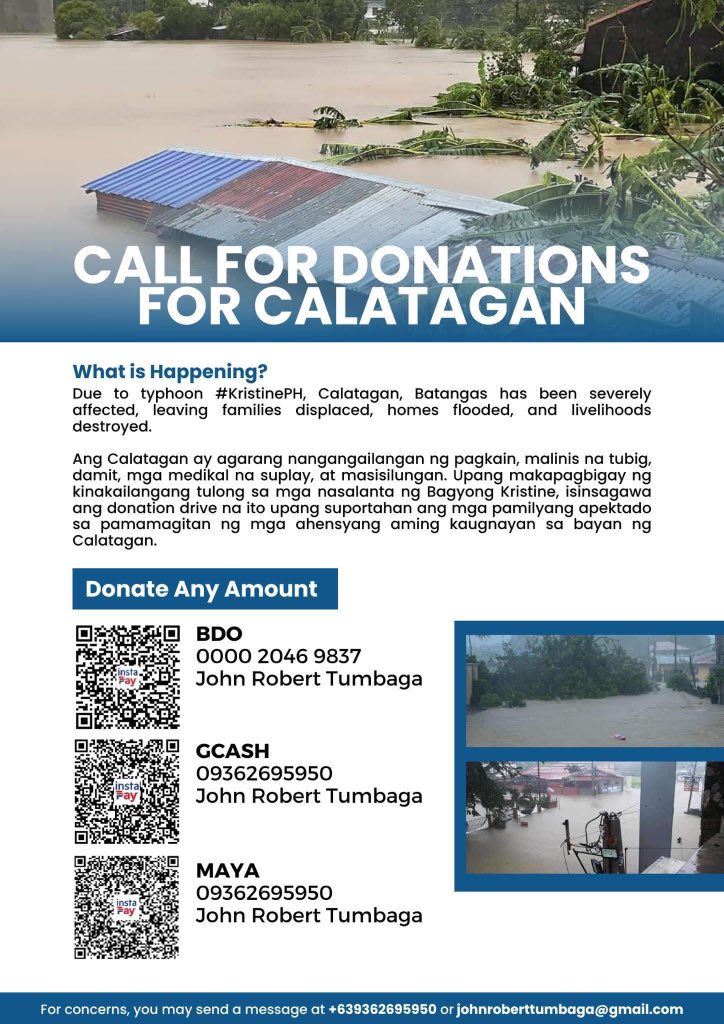 CALL FOR DONATIONS FOR CALATAGAN

What is Happening?
Due to typhoon #KristinePH, Calatagan, Batangas has been severely affected, leaving families displaced, homes flooded, and livelihoods destroyed.

Ang Calatagan ay agarang nangangailangan ng pagkain, malinis na tubig, damit, mga medikal na suplay, at masisilungan. Upang makapagbigay ng kinakailangang tulong sa mga nasalanta ng Bagyong Kristine, isinsagawa ang donation drive na ito upang suportahan ang mga pamilyang apektado sa pamamagitan ng mga ahensyang aming kaugnayan sa bayan ng Calatagan.

Donate Any Amount

insta Pay
BDO
0000 2046 9837
John Robert Tumbaga

insta Pay
GCASH
09362695950
John Robert Tumbaga

insta Pay
MAYA
09362695950
John Robert Tumbaga

For concerns, you may send a message at +639362695950 or johnroberttumbaga@gmail.com